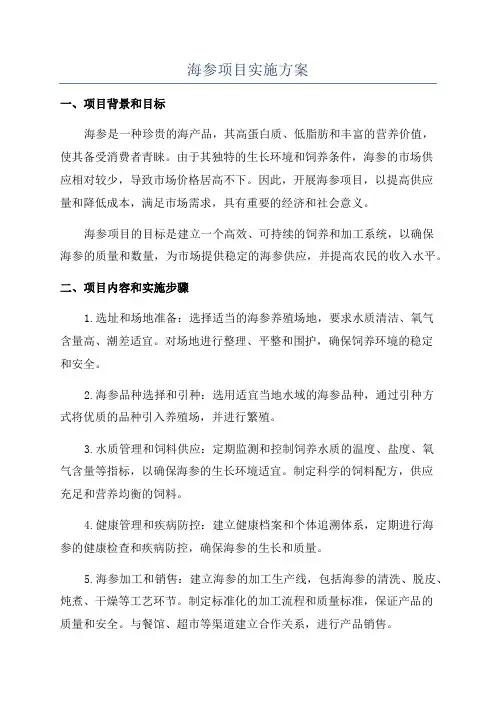 海参项目实施方案

一、项目背景和目标

海参是一种珍贵的海产品，其高蛋白质、低脂肪和丰富的营养价值，使其备受消费者青睐。由于其独特的生长环境和饲养条件，海参的市场供应相对较少，导致市场价格居高不下。因此，开展海参项目，以提高供应量和降低成本，满足市场需求，具有重要的经济和社会意义。

海参项目的目标是建立一个高效、可持续的饲养和加工系统，以确保海参的质量和数量，为市场提供稳定的海参供应，并提高农民的收入水平。

二、项目内容和实施步骤

1.选址和场地准备：选择适当的海参养殖场地，要求水质清洁、氧气含量高、潮差适宜。对场地进行整理、平整和围护，确保饲养环境的稳定和安全。

2.海参品种选择和引种：选用适宜当地水域的海参品种，通过引种方式将优质的品种引入养殖场，并进行繁殖。

3.水质管理和饲料供应：定期监测和控制饲养水质的温度、盐度、氧气含量等指标，以确保海参的生长环境适宜。制定科学的饲料配方，供应充足和营养均衡的饲料。

4.健康管理和疾病防控：建立健康档案和个体追溯体系，定期进行海参的健康检查和疾病防控，确保海参的生长和质量。

5.海参加工和销售：建立海参的加工生产线，包括海参的清洗、脱皮、炖煮、干燥等工艺环节。制定标准化的加工流程和质量标准，保证产品的质量和安全。与餐馆、超市等渠道建立合作关系，进行产品销售。